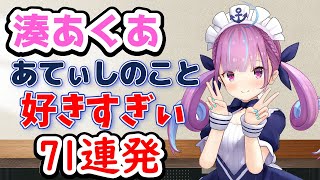 湊あくあ

あてぃしのこと

好きすぎぃ

71連発